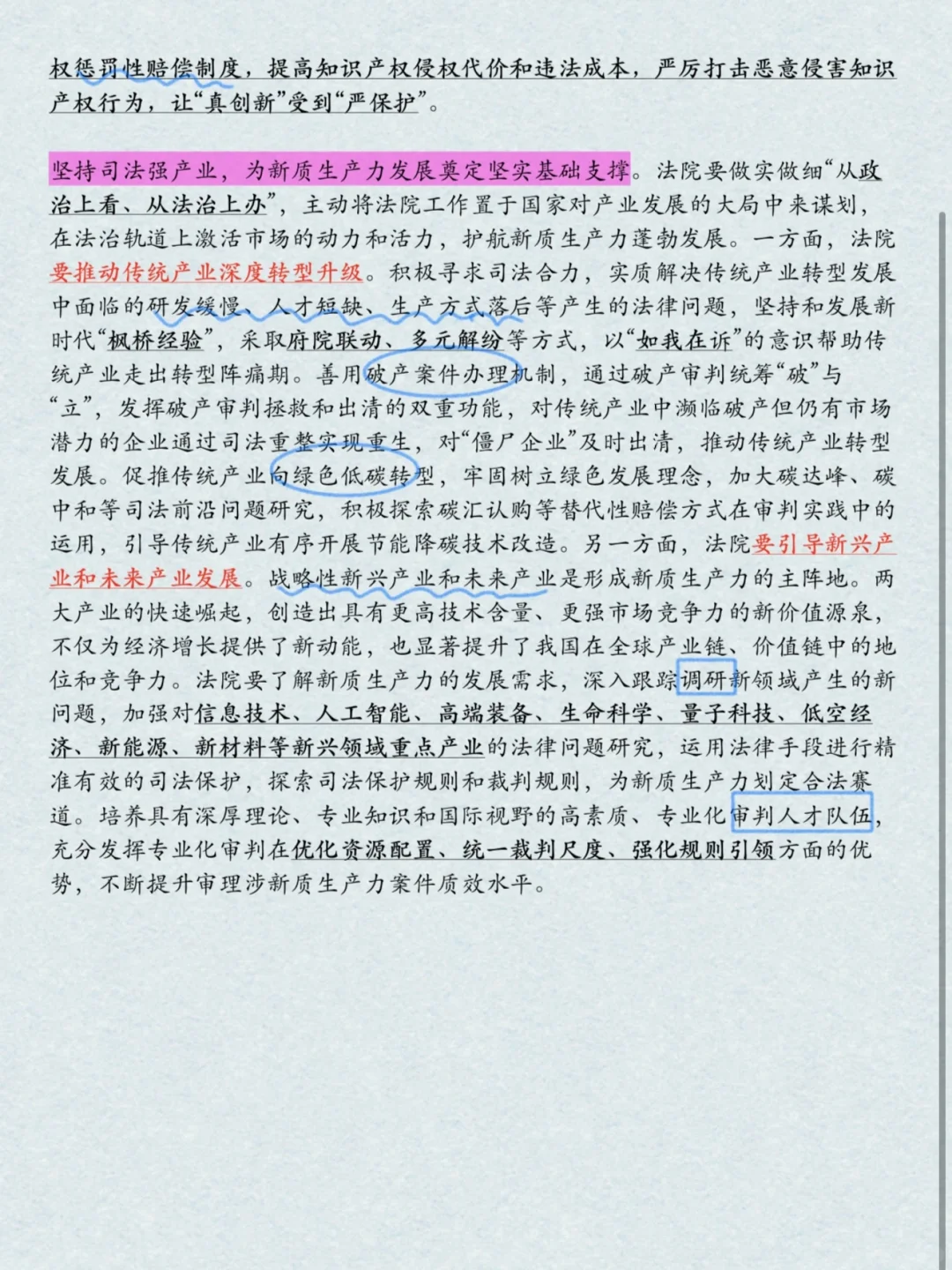 权惩罚性赔偿制度，提高知识产权侵权代价和违法成本，严厉打击恶意侵害知识产权行为，让“真创新”受到“严保护”。

坚持司法强产业，为新质生产力发展奠定坚实基础支撑。法院要做实做细“从政治上看、从法治上办”，主动将法院工作置于国家对产业发展的大局中来谋划，在法治轨道上激活市场的动力和活力，护航新质生产力蓬勃发展。一方面，法院要推动传统产业深度转型升级。积极寻求司法合力，实质解决传统产业转型发展中面临的研发缓慢、人才短缺、生产方式落后等产生的法律问题，坚持和发展新时代“枫桥经验”，采取府院联动、多元解纷等方式，以“如我在诉”的意识帮助传统产业走出转型阵痛期。善用破产案件办理机制，通过破产审判统筹“破”与“立”，发挥破产审判拯救和出清的双重功能，对传统产业中濒临破产但仍有市场潜力的企业通过司法重整实现重生，对“僵尸企业”及时出清，推动传统产业转型发展。促推传统产业向绿色低碳转型，牢固树立绿色发展理念，加大碳达峰、碳中和等司法前沿问题研究，积极探索碳汇认购等替代性赔偿方式在审判实践中的运用，引导传统产业有序开展节能降碳技术改造。另一方面，法院要引导新兴产业和未来产业发展。战略性新兴产业和未来产业是形成新质生产力的主阵地。两大产业的快速崛起，创造出具有更高技术含量、更强市场竞争力的新价值源泉，不仅为经济增长提供了新动能，也显著提升了我国在全球产业链、价值链中的地位和竞争力。法院要了解新质生产力的发展需求，深入跟踪调研新领域产生的新问题，加强对信息技术、人工智能、高端装备、生命科学、量子科技、低空经济、新能源、新材料等新兴领域重点产业的法律问题研究，运用法律手段进行精准有效的司法保护，探索司法保护规则和裁判规则，为新质生产力划定合法赛道。培养具有深厚理论、专业知识和国际视野的高素质、专业化审判人才队伍，充分发挥专业化审判在优化资源配置、统一裁判尺度、强化规则引领方面的优势，不断提升审理涉新质生产力案件质效水平。